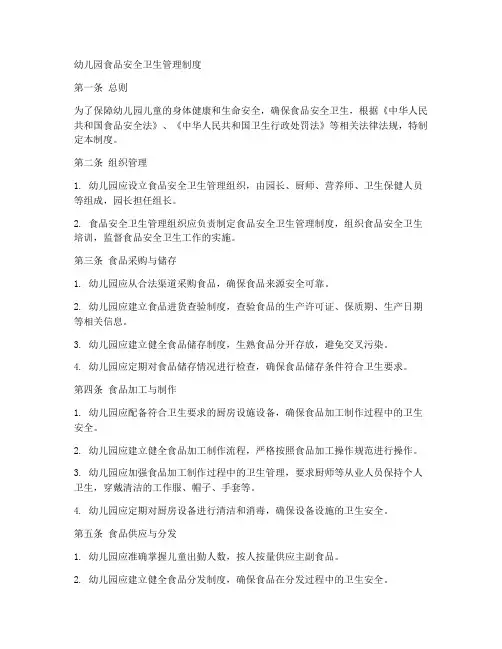 幼儿园食品安全卫生管理制度

第一条 总则

为了保障幼儿园儿童的身体健康和生命安全，确保食品安全卫生，根据《中华人民共和国食品安全法》、《中华人民共和国卫生行政处罚法》等相关法律法规，特制定本制度。

第二条 组织管理

1. 幼儿园应设立食品安全卫生管理组织，由园长、厨师、营养师、卫生保健人员等组成，园长担任组长。

2. 食品安全卫生管理组织应负责制定食品安全卫生管理制度，组织食品安全卫生培训，监督食品安全卫生工作的实施。

第三条 食品采购与储存

1. 幼儿园应从合法渠道采购食品，确保食品来源安全可靠。

2. 幼儿园应建立食品进货查验制度，查验食品的生产许可证、保质期、生产日期等相关信息。

3. 幼儿园应建立健全食品储存制度，生熟食品分开存放，避免交叉污染。

4. 幼儿园应定期对食品储存情况进行检查，确保食品储存条件符合卫生要求。

第四条 食品加工与制作

1. 幼儿园应配备符合卫生要求的厨房设施设备，确保食品加工制作过程中的卫生安全。

2. 幼儿园应建立健全食品加工制作流程，严格按照食品加工操作规范进行操作。

3. 幼儿园应加强食品加工制作过程中的卫生管理，要求厨师等从业人员保持个人卫生，穿戴清洁的工作服、帽子、手套等。

4. 幼儿园应定期对厨房设备进行清洁和消毒，确保设备设施的卫生安全。

第五条 食品供应与分发

1. 幼儿园应准确掌握儿童出勤人数，按人按量供应主副食品。

2. 幼儿园应建立健全食品分发制度，确保食品在分发过程中的卫生安全。